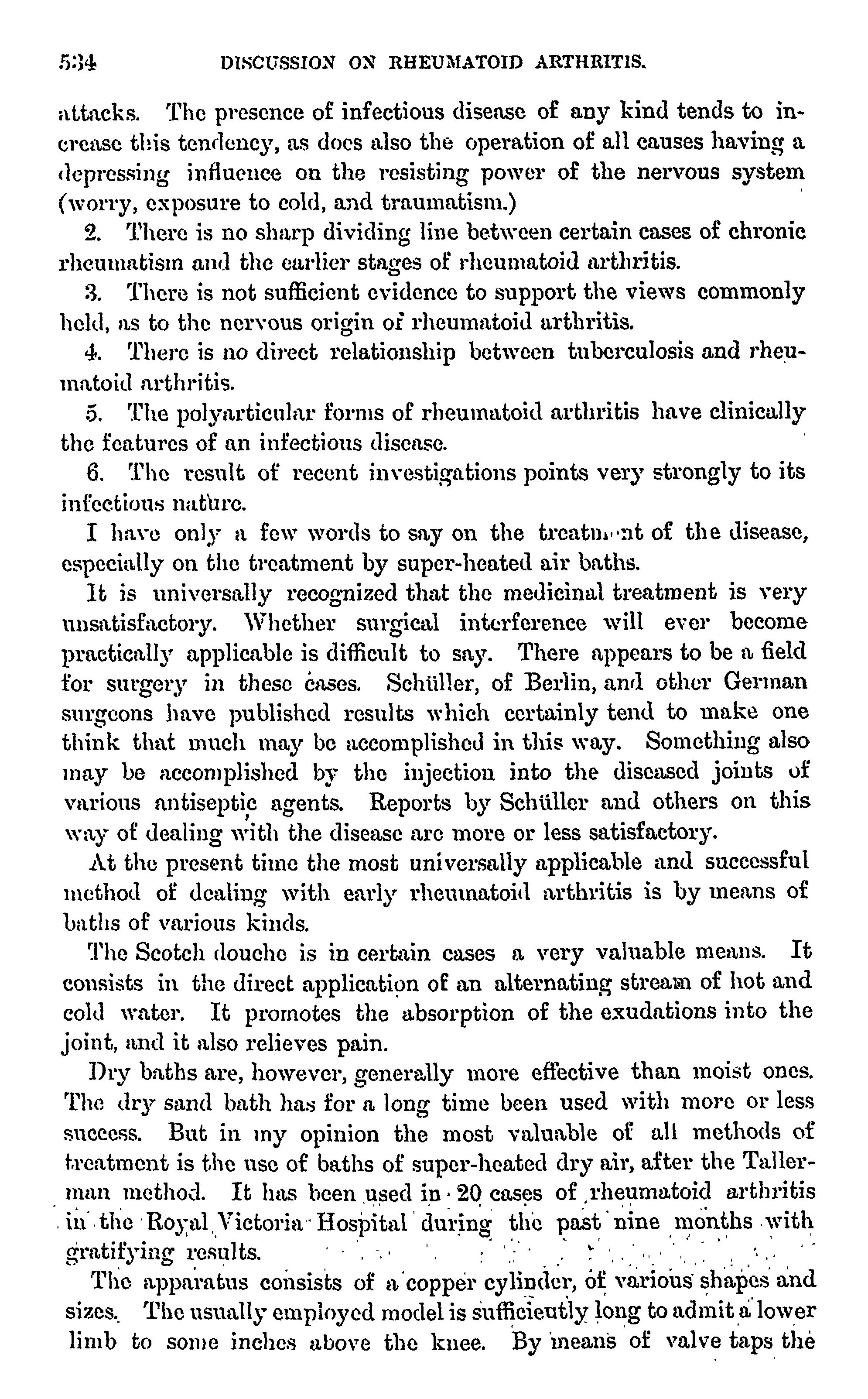 534 DISCUSSION ON RHEUMATOID ARTHRITIS.

attacks. The presence of infectious disease of any kind tends to increase this tendency, as does also the operation of all causes having a depressing influence on the resisting power of the nervous system (worry, exposure to cold, and traumatism.)

2. There is no sharp dividing line between certain cases of chronic rheumatism and the earlier stages of rheumatoid arthritis.

3. There is not sufficient evidence to support the views commonly held, as to the nervous origin of rheumatoid arthritis.

4. There is no direct relationship between tuberculosis and rheumatoid arthritis.

5. The polyarticular forms of rheumatoid arthritis have clinically the features of an infectious disease.

6. The result of recent investigations points very strongly to its infectious nature.

I have only a few words to say on the treatment of the disease, especially on the treatment by super-heated air baths.

It is universally recognized that the medicinal treatment is very unsatisfactory. Whether surgical interference will ever become practically applicable is difficult to say. There appears to be a field for surgery in these cases. Schüller, of Berlin, and other German surgeons have published results which certainly tend to make one think that much may be accomplished in this way. Something also may be accomplished by the injection into the diseased joints of various antiseptic agents. Reports by Schüller and others on this way of dealing with the disease are more or less satisfactory.

At the present time the most universally applicable and successful method of dealing with early rheumatoid arthritis is by means of baths of various kinds.

The Scotch douche is in certain cases a very valuable means. It consists in the direct application of an alternating stream of hot and cold water. It promotes the absorption of the exudations into the joint, and it also relieves pain.

Dry baths are, however, generally more effective than moist ones. The dry sand bath has for a long time been used with more or less success. But in my opinion the most valuable of all methods of treatment is the use of baths of super-heated dry air, after the Tallerman method. It has been used in 20 cases of rheumatoid arthritis in the Royal Victoria Hospital during the past nine months with gratifying results.

The apparatus consists of a copper cylinder, of various shapes and sizes. The usually employed model is sufficiently long to admit a lower limb to some inches above the knee. By means of valve taps the